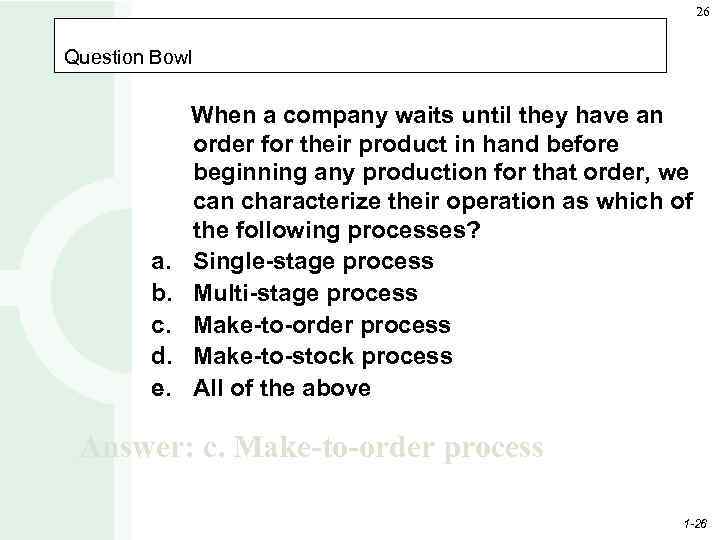 26

Question Bowl

When a company waits until they have an order for their product in hand before beginning any production for that order, we can characterize their operation as which of the following processes?

a. Single-stage process
b. Multi-stage process
c. Make-to-order process
d. Make-to-stock process
e. All of the above

Answer: c. Make-to-order process

1-26